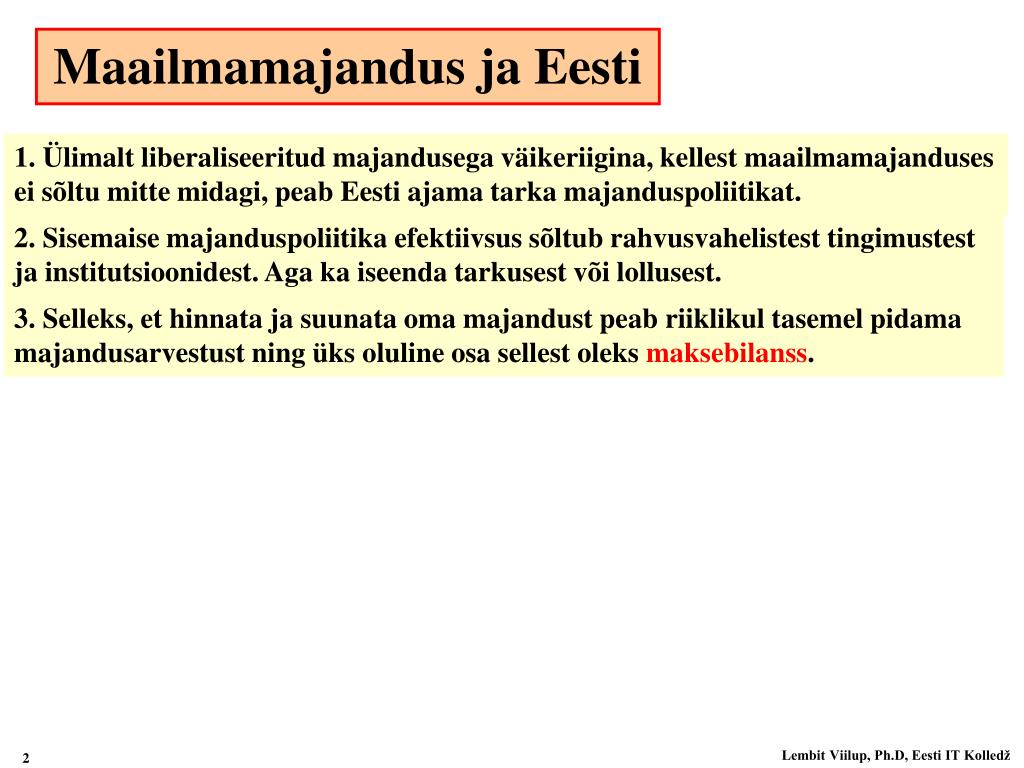 Maailmamajandus ja Eesti

1. Ülimalt liberaliseeritud majandusega väikeriigina, kellest maailmamajanduses ei sõltu mitte midagi, peab Eesti ajama tarka majanduspoliitikat.

2. Sisemaise majanduspoliitika efektiivsus sõltub rahvusvahelistest tingimustest ja institutsioonidest. Aga ka iseenda tarkusest või lollusest.

3. Selleks, et hinnata ja suunata oma majandust peab riiklikul tasemel pidama majandusarvestust ning üks oluline osa sellest oleks maksebilanss.

2

Lembit Viilup, Ph.D, Eesti IT Kolledž